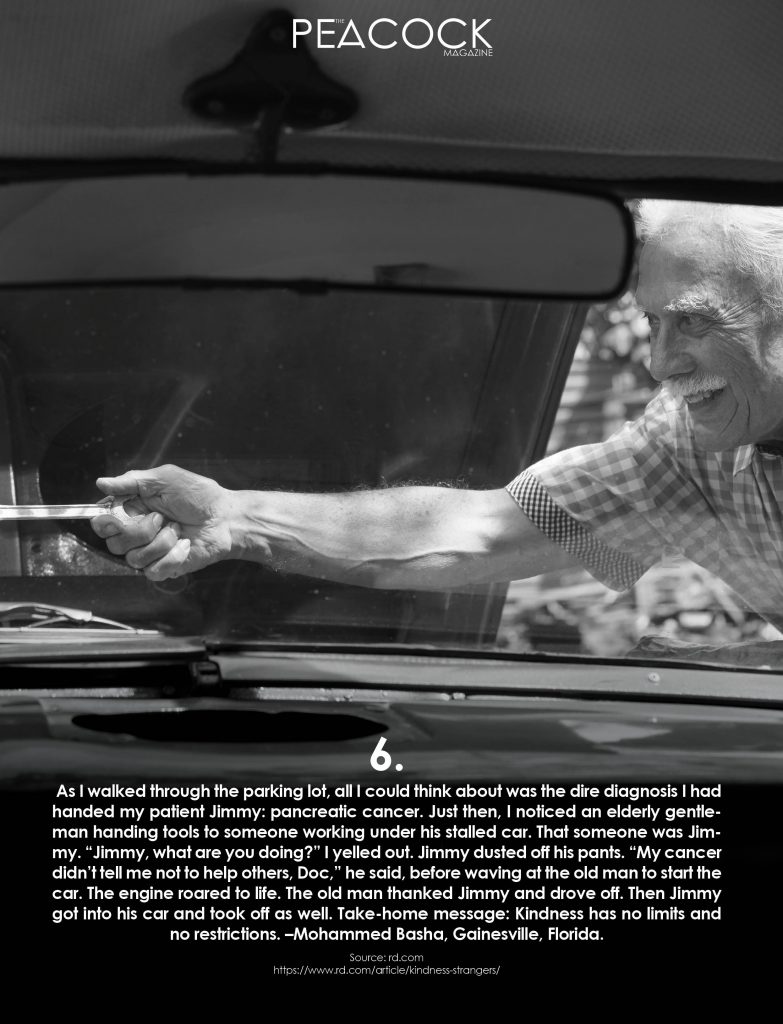 THE PEACOCK MAGAZINE

6.

As I walked through the parking lot, all I could think about was the dire diagnosis I had handed my patient Jimmy: pancreatic cancer. Just then, I noticed an elderly gentleman handing tools to someone working under his stalled car. That someone was Jimmy. "Jimmy, what are you doing?" I yelled out. Jimmy dusted off his pants. "My cancer didn't tell me not to help others, Doc," he said, before waving at the old man to start the car. The engine roared to life. The old man thanked Jimmy and drove off. Then Jimmy got into his car and took off as well. Take-home message: Kindness has no limits and no restrictions. –Mohammed Basha, Gainesville, Florida.

Source: rd.com
https://www.rd.com/article/kindness-strangers/